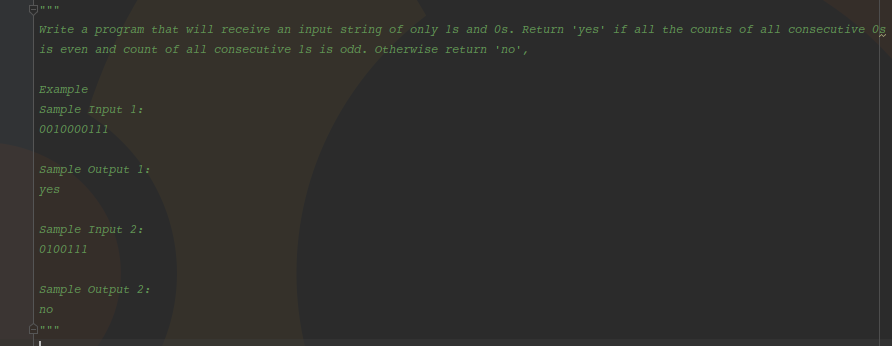 """
Write a program that will receive an input string of only 1s and 0s. Return 'yes' if all the counts of all consecutive 0s is even and count of all consecutive 1s is odd. Otherwise return 'no',

Example
Sample Input 1:
0010000111

Sample Output 1:
yes

Sample Input 2:
0100111

Sample Output 2:
no
"""